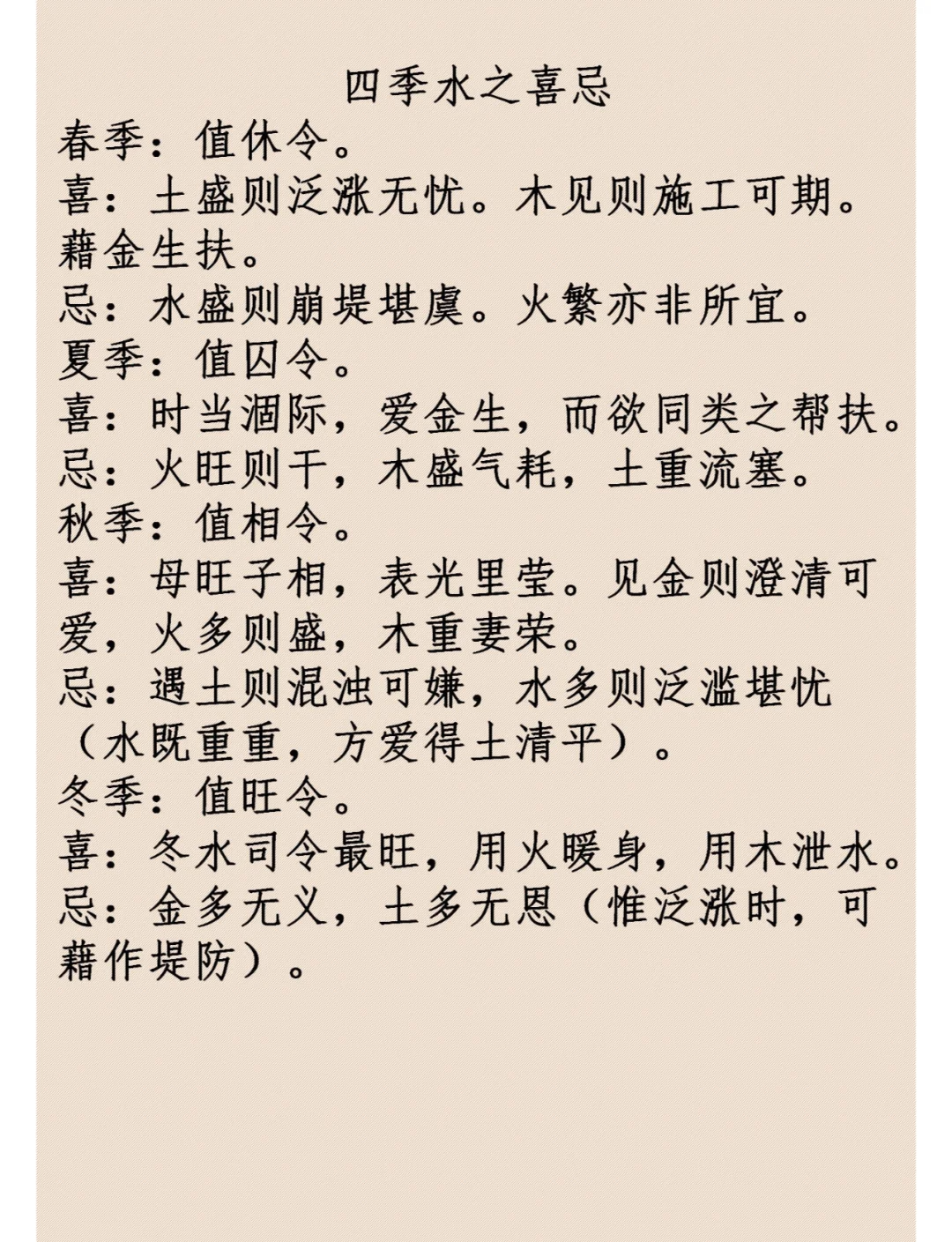 四季水之喜忌

春季：值休令。
喜：土盛则泛涨无忧。木见则施工可期。藉金生扶。
忌：水盛则崩堤堪虞。火繁亦非所宜。
夏季：值囚令。
喜：时当涸际，爱金生，而欲同类之帮扶。
忌：火旺则干，木盛气耗，土重流塞。
秋季：值相令。
喜：母旺子相，表光里莹。见金则澄清可爱，火多则盛，木重妻荣。
忌：遇土则混浊可嫌，水多则泛滥堪忧（水既重重，方爱得土清平）。
冬季：值旺令。
喜：冬水司令最旺，用火暖身，用木泄水。
忌：金多无义，土多无恩（惟泛涨时，可藉作堤防）。